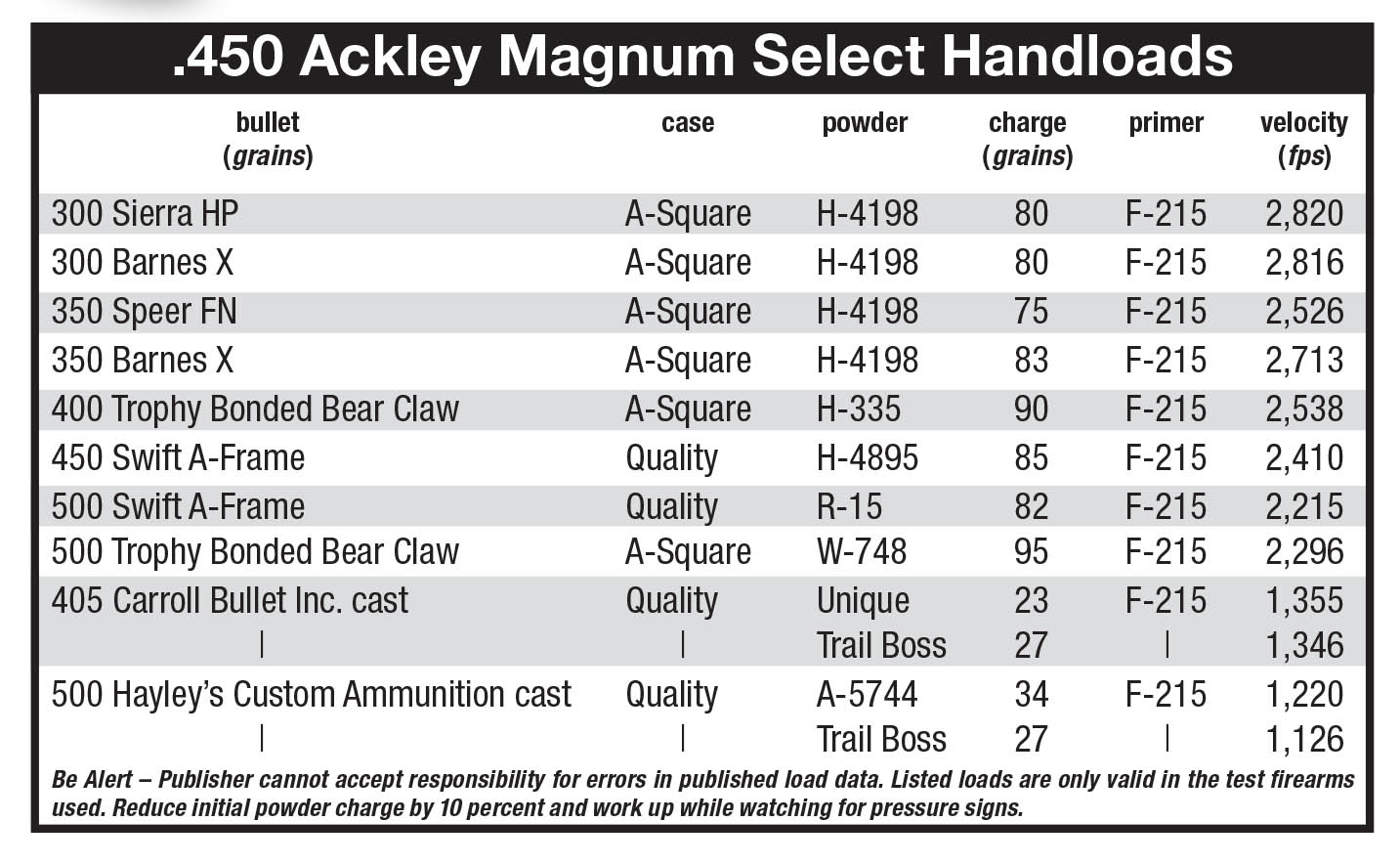 .450 Ackley Magnum Select Handloads

| bullet (grains) | case | powder | charge (grains) | primer | velocity (fps) |
|---|---|---|---|---|---|
| 300 Sierra HP | A-Square | H-4198 | 80 | F-215 | 2,820 |
| 300 Barnes X | A-Square | H-4198 | 80 | F-215 | 2,816 |
| 350 Speer FN | A-Square | H-4198 | 75 | F-215 | 2,526 |
| 350 Barnes X | A-Square | H-4198 | 83 | F-215 | 2,713 |
| 400 Trophy Bonded Bear Claw | A-Square | H-335 | 90 | F-215 | 2,538 |
| 450 Swift A-Frame | Quality | H-4895 | 85 | F-215 | 2,410 |
| 500 Swift A-Frame | Quality | R-15 | 82 | F-215 | 2,215 |
| 500 Trophy Bonded Bear Claw | A-Square | W-748 | 95 | F-215 | 2,296 |
| 405 Carroll Bullet Inc. cast | Quality | Unique | 23 | F-215 | 1,355 |
| \| | \| | Trail Boss | 27 | \| | 1,346 |
| 500 Hayley's Custom Ammunition cast | Quality | A-5744 | 34 | F-215 | 1,220 |
| \| | \| | Trail Boss | 27 | \| | 1,126 |

Be Alert – Publisher cannot accept responsibility for errors in published load data. Listed loads are only valid in the test firearms used. Reduce initial powder charge by 10 percent and work up while watching for pressure signs.